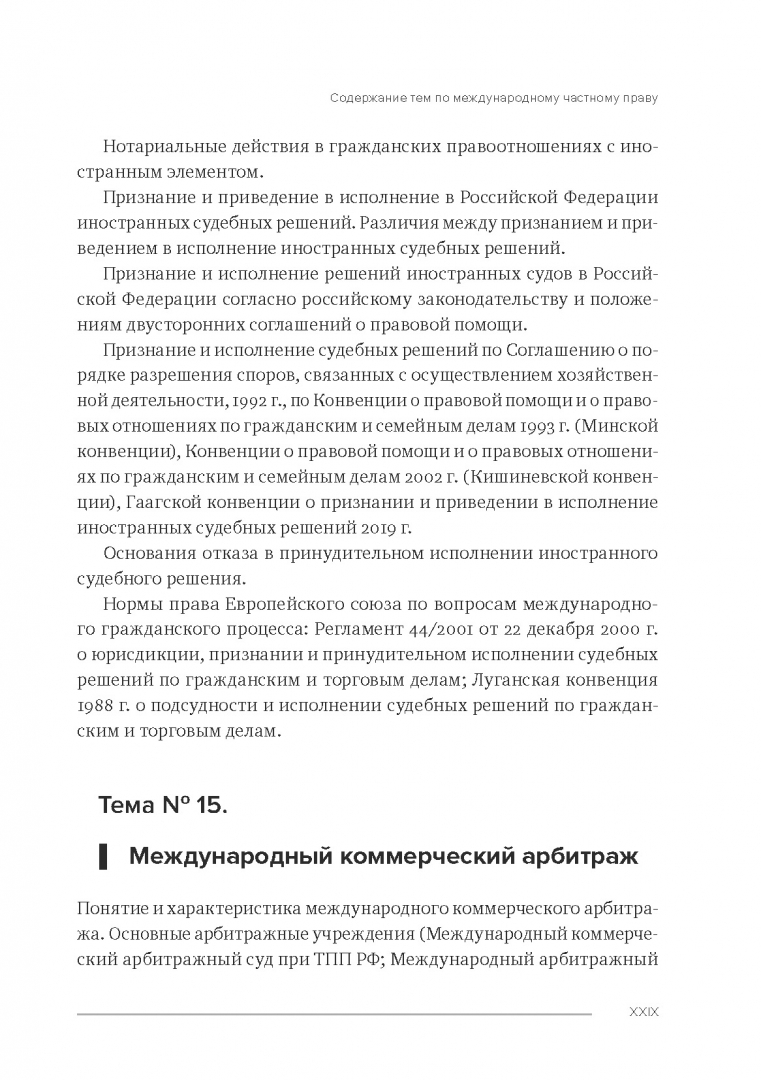 Содержание тем по международному частному праву

Нотариальные действия в гражданских правоотношениях с иностранным элементом.

Признание и приведение в исполнение в Российской Федерации иностранных судебных решений. Различия между признанием и приведением в исполнение иностранных судебных решений.

Признание и исполнение решений иностранных судов в Российской Федерации согласно российскому законодательству и положениям двусторонних соглашений о правовой помощи.

Признание и исполнение судебных решений по Соглашению о порядке разрешения споров, связанных с осуществлением хозяйственной деятельности, 1992 г., по Конвенции о правовой помощи и о правовых отношениях по гражданским и семейным делам 1993 г. (Минской конвенции), Конвенции о правовой помощи и о правовых отношениях по гражданским и семейным делам 2002 г. (Кишиневской конвенции), Гаагской конвенции о признании и приведении в исполнение иностранных судебных решений 2019 г.

Основания отказа в принудительном исполнении иностранного судебного решения.

Нормы права Европейского союза по вопросам международного гражданского процесса: Регламент 44/2001 от 22 декабря 2000 г. о юрисдикции, признании и принудительном исполнении судебных решений по гражданским и торговым делам; Луганская конвенция 1988 г. о подсудности и исполнении судебных решений по гражданским и торговым делам.

Тема № 15.

Международный коммерческий арбитраж

Понятие и характеристика международного коммерческого арбитража. Основные арбитражные учреждения (Международный коммерческий арбитражный суд при ТПП РФ; Международный арбитражный

XXIX